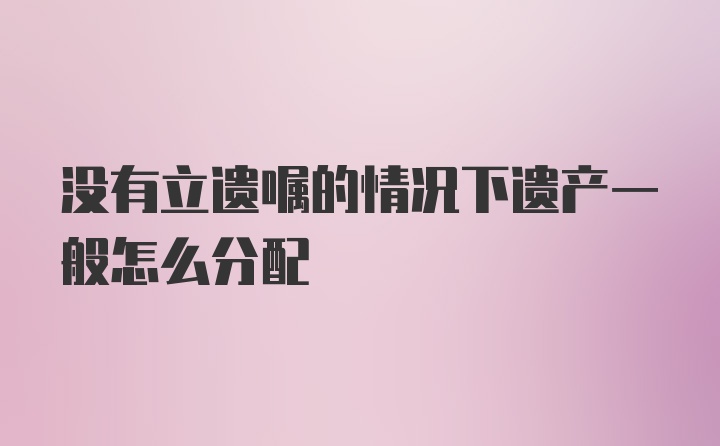 没有立遗嘱的情况下遗产一般怎么分配